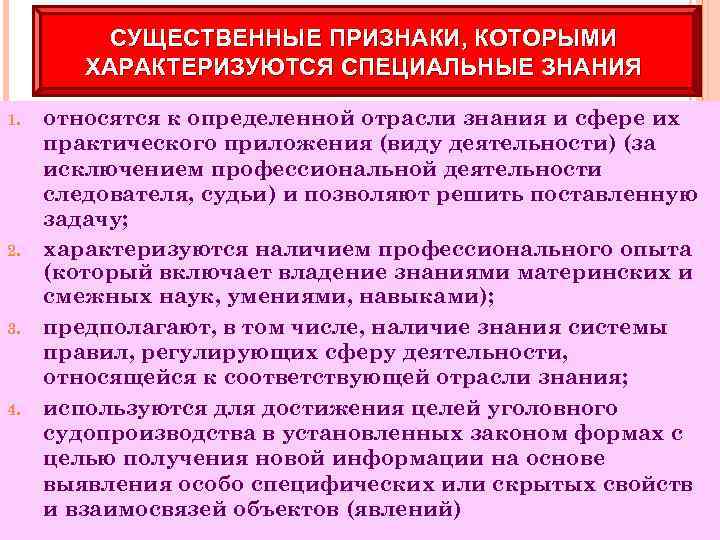 СУЩЕСТВЕННЫЕ ПРИЗНАКИ, КОТОРЫМИ ХАРАКТЕРИЗУЮТСЯ СПЕЦИАЛЬНЫЕ ЗНАНИЯ

1. относятся к определенной отрасли знания и сфере их практического приложения (виду деятельности) (за исключением профессиональной деятельности следователя, судьи) и позволяют решить поставленную задачу;
2. характеризуются наличием профессионального опыта (который включает владение знаниями материнских и смежных наук, умениями, навыками);
3. предполагают, в том числе, наличие знания системы правил, регулирующих сферу деятельности, относящейся к соответствующей отрасли знания;
4. используются для достижения целей уголовного судопроизводства в установленных законом формах с целью получения новой информации на основе выявления особо специфических или скрытых свойств и взаимосвязей объектов (явлений)